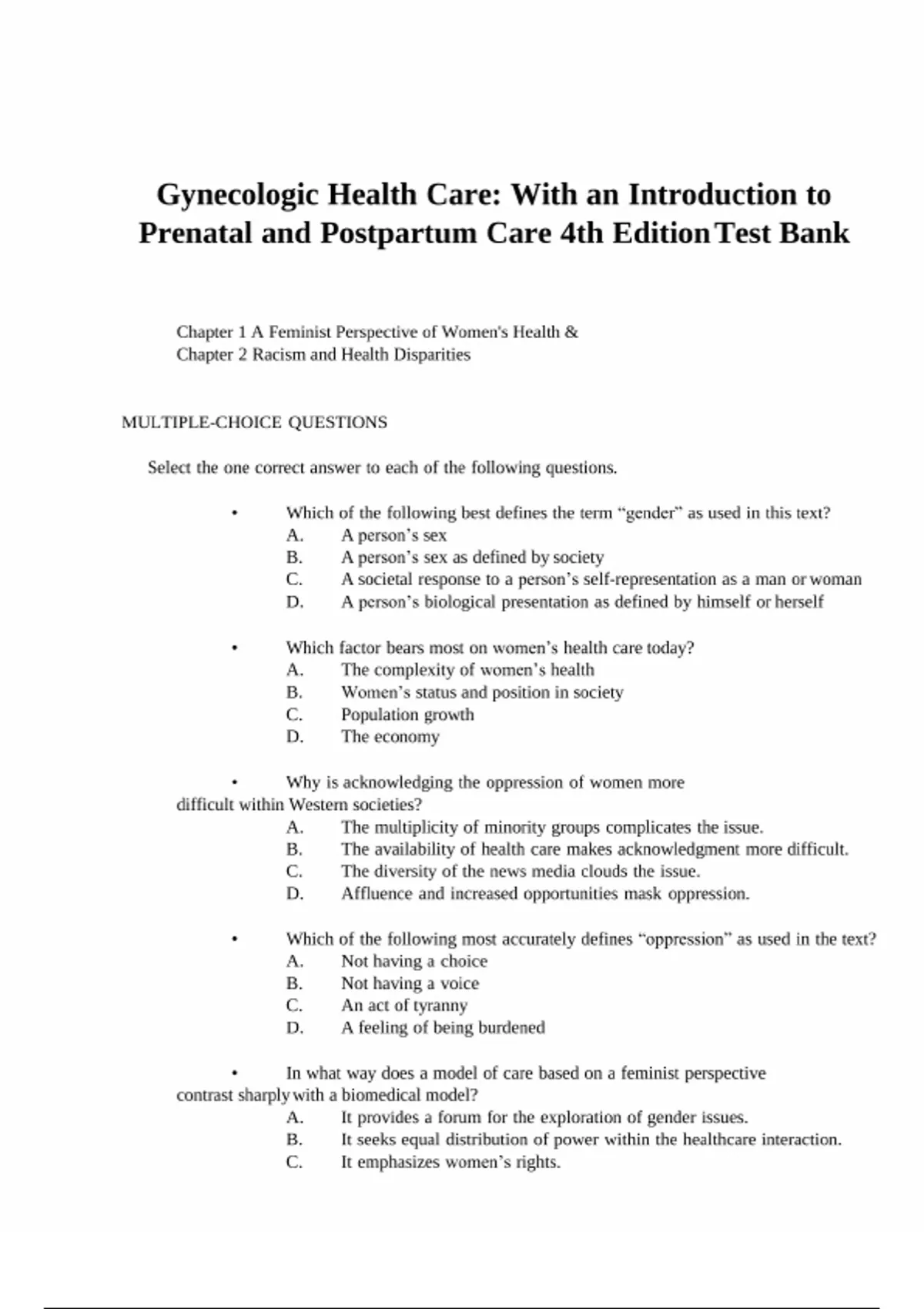 Gynecologic Health Care: With an Introduction to Prenatal and Postpartum Care 4th Edition Test Bank

Chapter 1 A Feminist Perspective of Women's Health &
Chapter 2 Racism and Health Disparities

MULTIPLE-CHOICE QUESTIONS

Select the one correct answer to each of the following questions.

• Which of the following best defines the term “gender” as used in this text?
A. A person’s sex
B. A person’s sex as defined by society
C. A societal response to a person’s self-representation as a man or woman
D. A person’s biological presentation as defined by himself or herself

• Which factor bears most on women’s health care today?
A. The complexity of women’s health
B. Women’s status and position in society
C. Population growth
D. The economy

• Why is acknowledging the oppression of women more difficult within Western societies?
A. The multiplicity of minority groups complicates the issue.
B. The availability of health care makes acknowledgment more difficult.
C. The diversity of the news media clouds the issue.
D. Affluence and increased opportunities mask oppression.

• Which of the following most accurately defines “oppression” as used in the text?
A. Not having a choice
B. Not having a voice
C. An act of tyranny
D. A feeling of being burdened

• In what way does a model of care based on a feminist perspective contrast sharply with a biomedical model?
A. It provides a forum for the exploration of gender issues.
B. It seeks equal distribution of power within the healthcare interaction.
C. It emphasizes women’s rights.